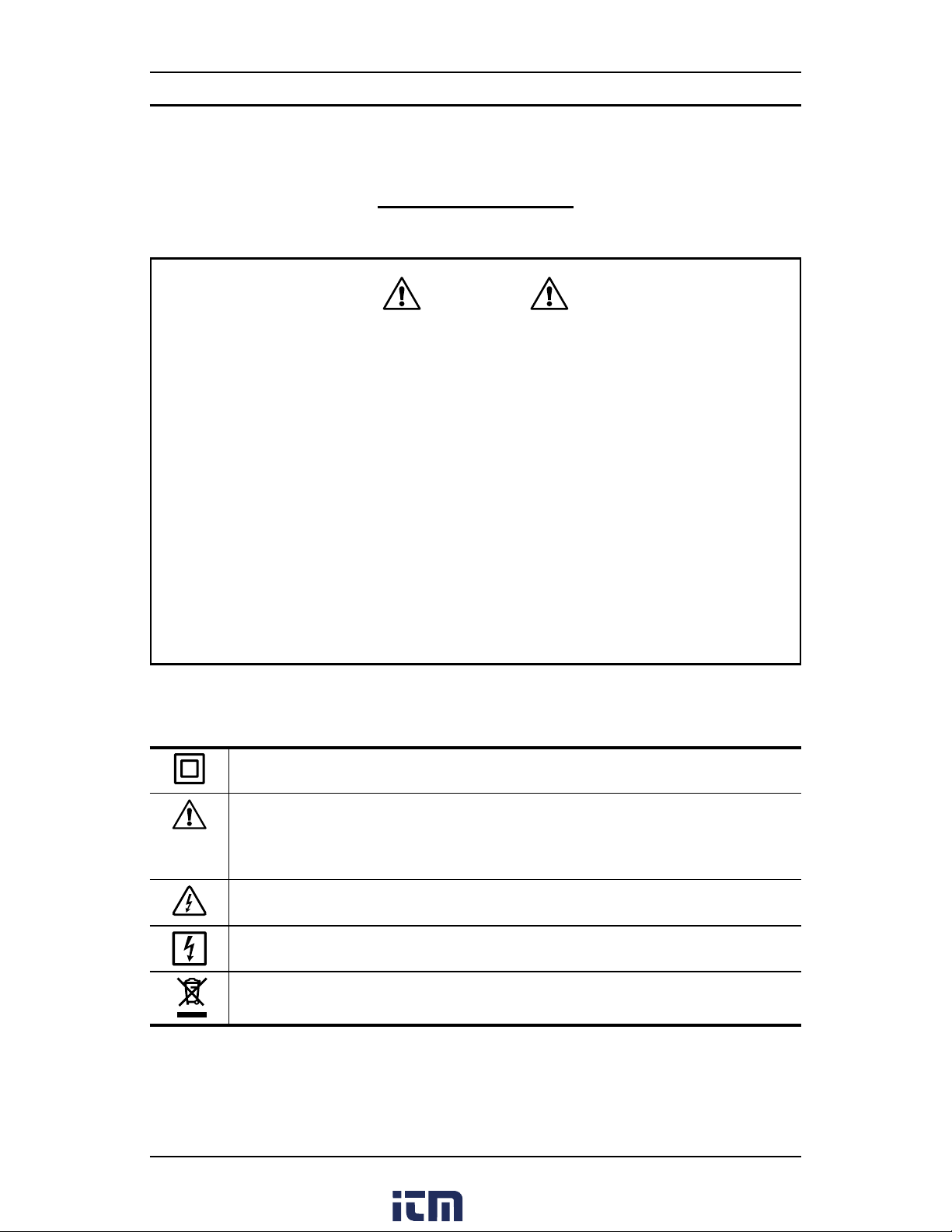 itm